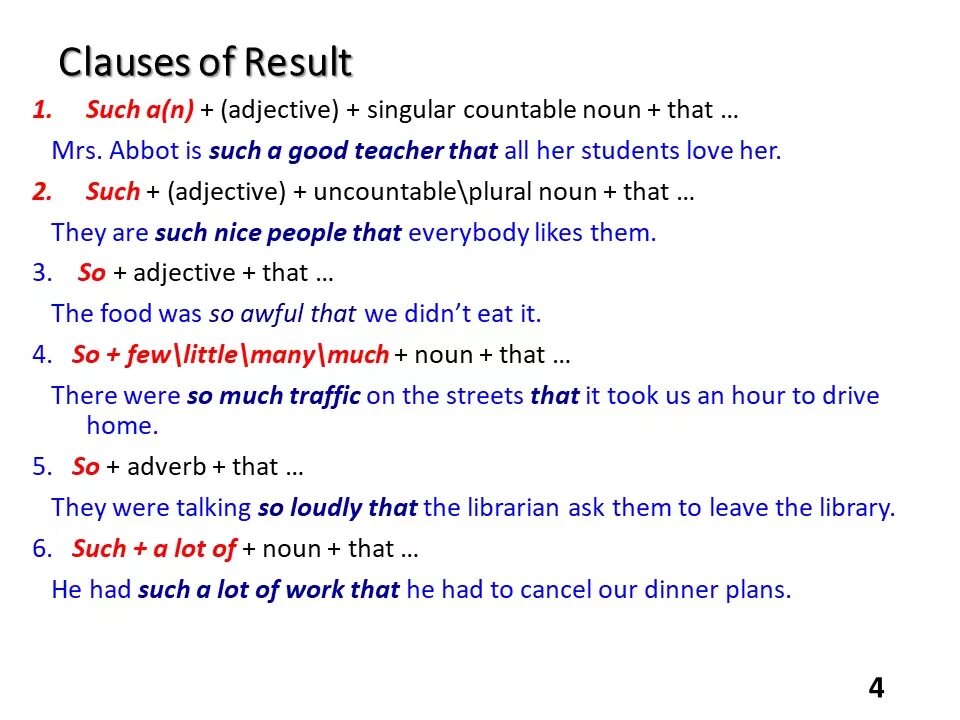 Clauses of Result

1. Such a(n) + (adjective) + singular countable noun + that …

Mrs. Abbot is such a good teacher that all her students love her.

2. Such + (adjective) + uncountable\plural noun + that …

They are such nice people that everybody likes them.

3. So + adjective + that …

The food was so awful that we didn't eat it.

4. So + few\little\many\much + noun + that …

There were so much traffic on the streets that it took us an hour to drive home.

5. So + adverb + that …

They were talking so loudly that the librarian ask them to leave the library.

6. Such + a lot of + noun + that …

He had such a lot of work that he had to cancel our dinner plans.

4